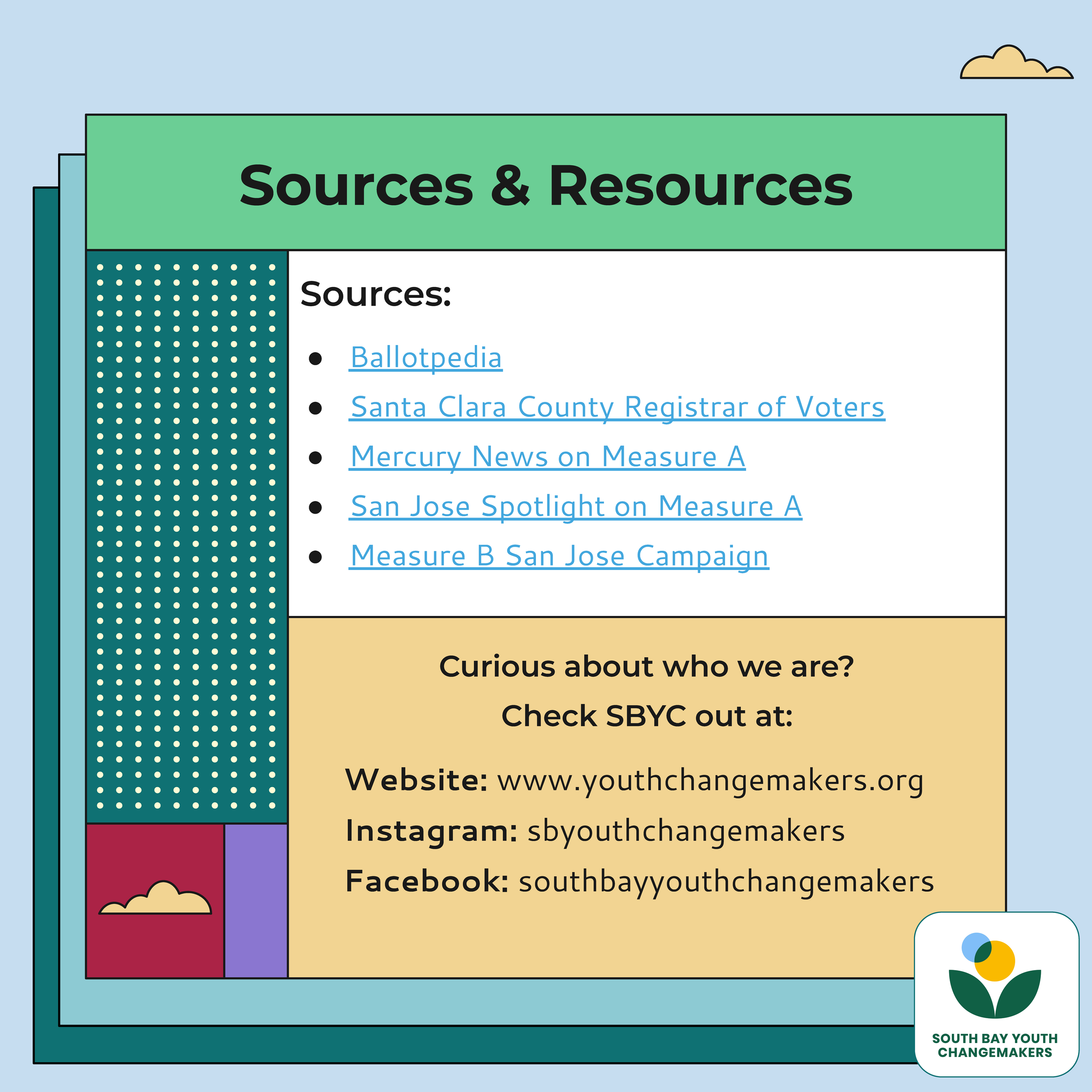 Sources & Resources

Sources:

- Ballotpedia
- Santa Clara County Registrar of Voters
- Mercury News on Measure A
- San Jose Spotlight on Measure A
- Measure B San Jose Campaign

Curious about who we are?
Check SBYC out at:

Website: www.youthchangemakers.org
Instagram: sbyouthchangemakers
Facebook: southbayyouthchangemakers

SOUTH BAY YOUTH CHANGEMAKERS